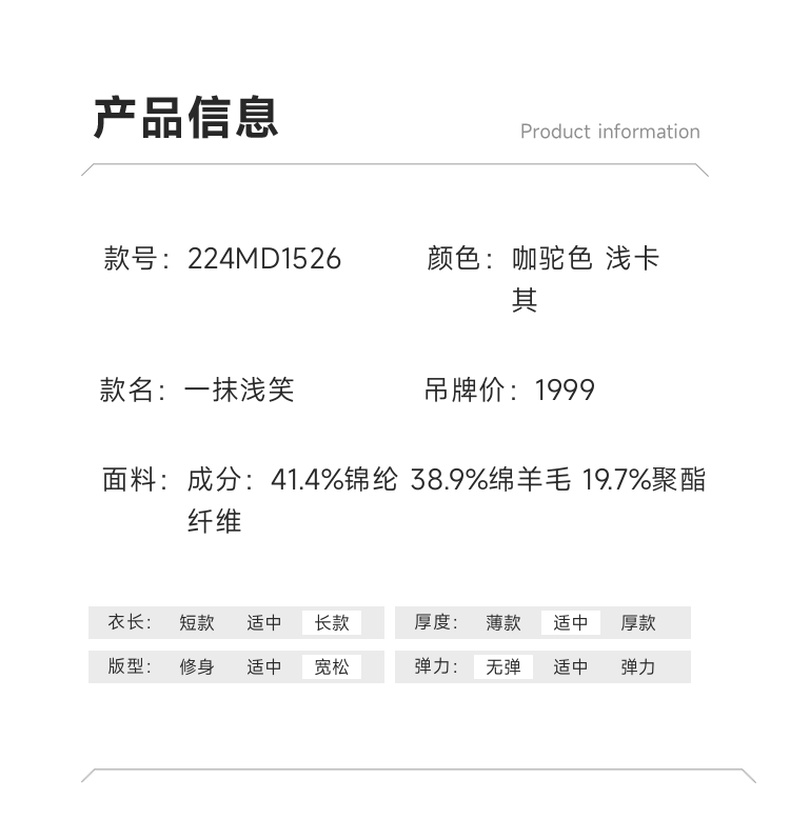 产品信息

Product information

款号：224MD1526

颜色：咖驼色 浅卡其

款名：一抹浅笑

吊牌价：1999

面料：成分：41.4%锦纶 38.9%绵羊毛 19.7%聚酯纤维

衣长： 短款 适中 长款

厚度： 薄款 适中 厚款

版型： 修身 适中 宽松

弹力： 无弹 适中 弹力